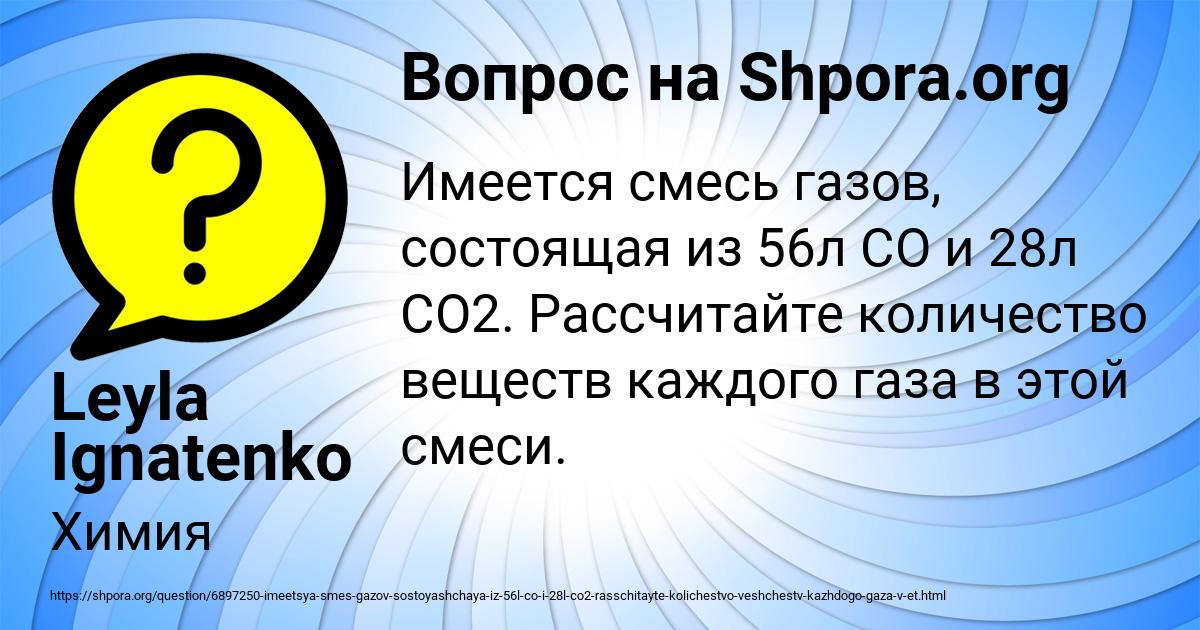 Вопрос на Shpora.org

Имеется смесь газов, состоящая из 56л CO и 28л CO2. Рассчитайте количество веществ каждого газа в этой смеси.

Leyla Ignatenko

Химия

https://shpora.org/question/6897250-imeetsya-smes-gazov-sostoyashchaya-iz-56l-co-i-28l-co2-rasschitayte-kolichestvo-veshchestv-kazhdogo-gaza-v-et.html